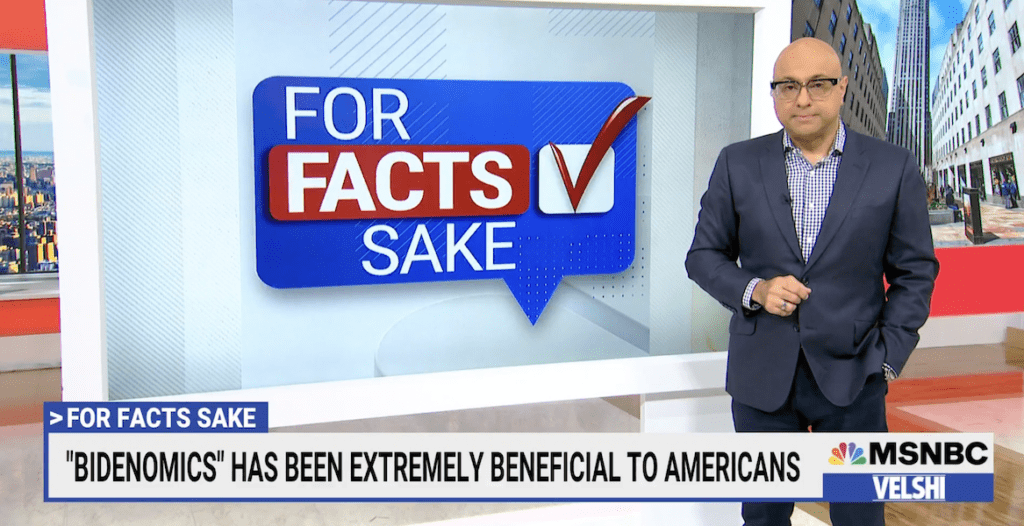 FOR FACTS SAKE

>FOR FACTS SAKE

"BIDENOMICS" HAS BEEN EXTREMELY BENEFICIAL TO AMERICANS

MSNBC

VELSHI